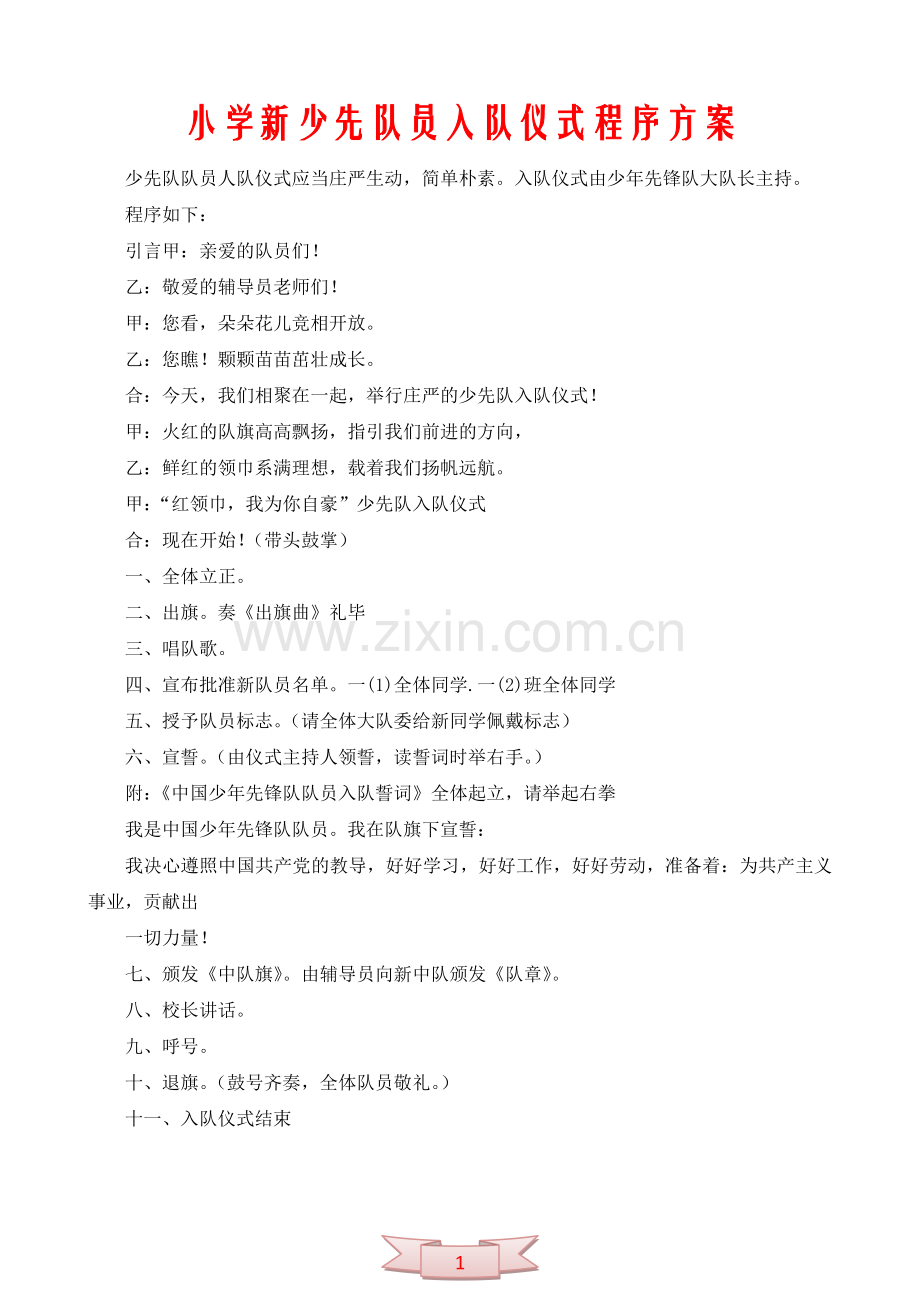 小学新少先队员入队仪式程序方案

少先队队员人队仪式应当庄严生动，简单朴素。入队仪式由少年先锋队大队长主持。

程序如下：

引言甲：亲爱的队员们！

乙：敬爱的辅导员老师们！

甲：您看，朵朵花儿竞相开放。

乙：您瞧！颗颗苗苗茁壮成长。

合：今天，我们相聚在一起，举行庄严的少先队入队仪式！

甲：火红的队旗高高飘扬，指引我们前进的方向，

乙：鲜红的领巾系满理想，载着我们扬帆远航。

甲：“红领巾，我为你自豪”少先队入队仪式

合：现在开始！（带头鼓掌）

一、全体立正。

二、出旗。奏《出旗曲》礼毕

三、唱队歌。

四、宣布批准新队员名单。一(1)全体同学.一(2)班全体同学

五、授予队员标志。（请全体大队委给新同学佩戴标志）

六、宣誓。（由仪式主持人领誓，读誓词时举右手。）

附：《中国少年先锋队队员入队誓词》全体起立，请举起右拳

我是中国少年先锋队队员。我在队旗下宣誓：

我决心遵照中国共产党的教导，好好学习，好好工作，好好劳动，准备着：为共产主义事业，贡献出

一切力量！

七、颁发《中队旗》。由辅导员向新中队颁发《队章》。

八、校长讲话。

九、呼号。

十、退旗。（鼓号齐奏，全体队员敬礼。）

十一、入队仪式结束

www.zixin.com.cn

1